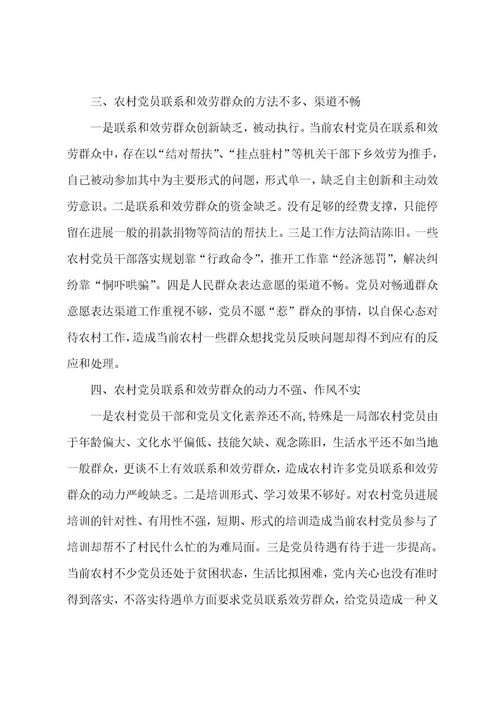 三、农村党员联系和效劳群众的方法不多、渠道不畅

一是联系和效劳群众创新缺乏，被动执行。当前农村党员在联系和效劳群众中，存在以“结对帮扶”、“挂点驻村”等机关干部下乡效劳为推手，自己被动参加其中为主要形式的问题，形式单一，缺乏自主创新和主动效劳意识。二是联系和效劳群众的资金缺乏。没有足够的经费支撑，只能停留在进展一般的捐款捐物等简洁的帮扶上。三是工作方法简洁陈旧。一些农村党员干部落实规划靠“行政命令”，推开工作靠“经济惩罚”，解决纠纷靠“恫吓哄骗”。四是人民群众表达意愿的渠道不畅。党员对畅通群众意愿表达渠道工作重视不够，党员不愿“惹”群众的事情，以自保心态对待农村工作，造成当前农村一些群众想找党员反映问题却得不到应有的反应和处理。

四、农村党员联系和效劳群众的动力不强、作风不实

一是农村党员干部和党员文化素养还不高，特殊是一局部农村党员由于年龄偏大、文化水平偏低、技能欠缺、观念陈旧，生活水平还不如当地一般群众，更谈不上有效联系和效劳群众，造成农村许多党员联系和效劳群众的动力严峻缺乏。二是培训形式、学习效果不够好。对农村党员进展培训的针对性、有用性不强，短期、形式的培训造成当前农村党员参与了培训却帮不了村民什么忙的为难局面。三是党员待遇有待于进一步提高。当前农村不少党员还处于贫困状态，生活比拟困难，党内关心也没有准时得到落实，不落实待遇单方面要求党员联系效劳群众，给党员造成一种义